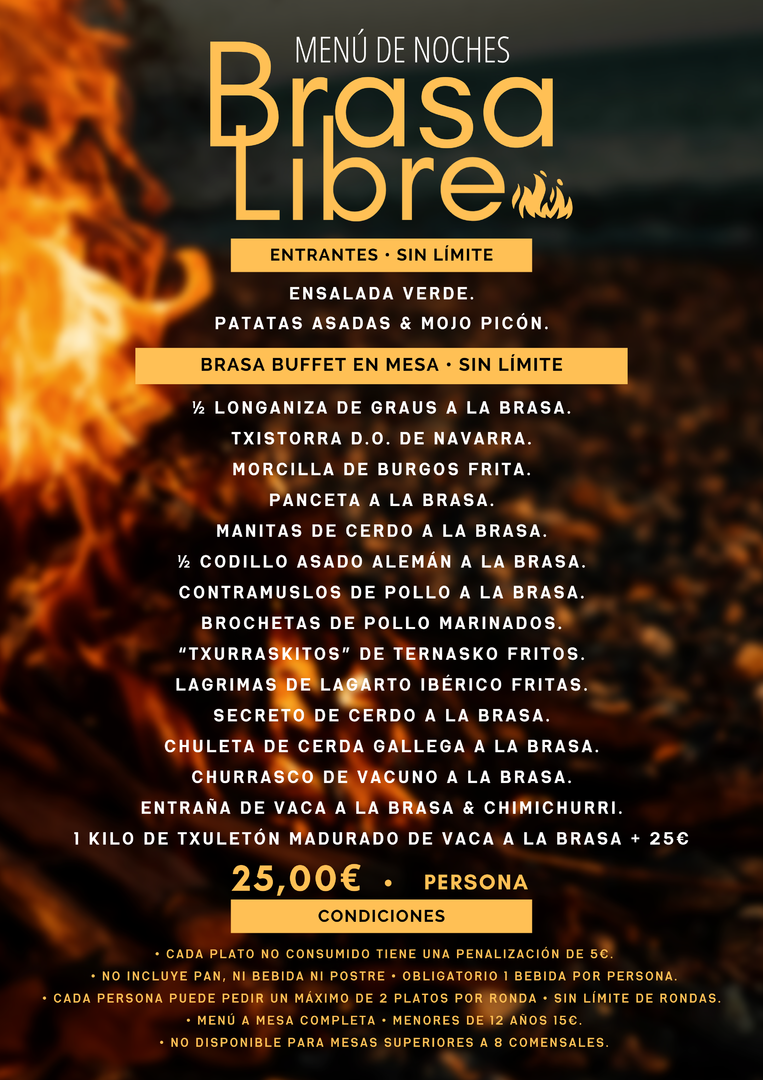 MENÚ DE NOCHES
Brasa
Libre

ENTRANTES • SIN LÍMITE

ENSALADA VERDE.
PATATAS ASADAS & MOJO PICÓN.

BRASA BUFFET EN MESA • SIN LÍMITE

½ LONGANIZA DE GRAUS A LA BRASA.
TXISTORRA D.O. DE NAVARRA.
MORCILLA DE BURGOS FRITA.
PANCETA A LA BRASA.
MANITAS DE CERDO A LA BRASA.
½ CODILLO ASADO ALEMÁN A LA BRASA.
CONTRAMUSLOS DE POLLO A LA BRASA.
BROCHETAS DE POLLO MARINADOS.
"TXURRASKITOS" DE TERNASKO FRITOS.
LAGRIMAS DE LAGARTO IBÉRICO FRITAS.
SECRETO DE CERDO A LA BRASA.
CHULETA DE CERDA GALLEGA A LA BRASA.
CHURRASCO DE VACUNO A LA BRASA.
ENTRAÑA DE VACA A LA BRASA & CHIMICHURRI.
1 KILO DE TXULETÓN MADURADO DE VACA A LA BRASA + 25€

25,00€ • PERSONA

CONDICIONES

• CADA PLATO NO CONSUMIDO TIENE UNA PENALIZACIÓN DE 5€.
• NO INCLUYE PAN, NI BEBIDA NI POSTRE • OBLIGATORIO 1 BEBIDA POR PERSONA.
• CADA PERSONA PUEDE PEDIR UN MÁXIMO DE 2 PLATOS POR RONDA • SIN LÍMITE DE RONDAS.
• MENÚ A MESA COMPLETA • MENORES DE 12 AÑOS 15€.
• NO DISPONIBLE PARA MESAS SUPERIORES A 8 COMENSALES.